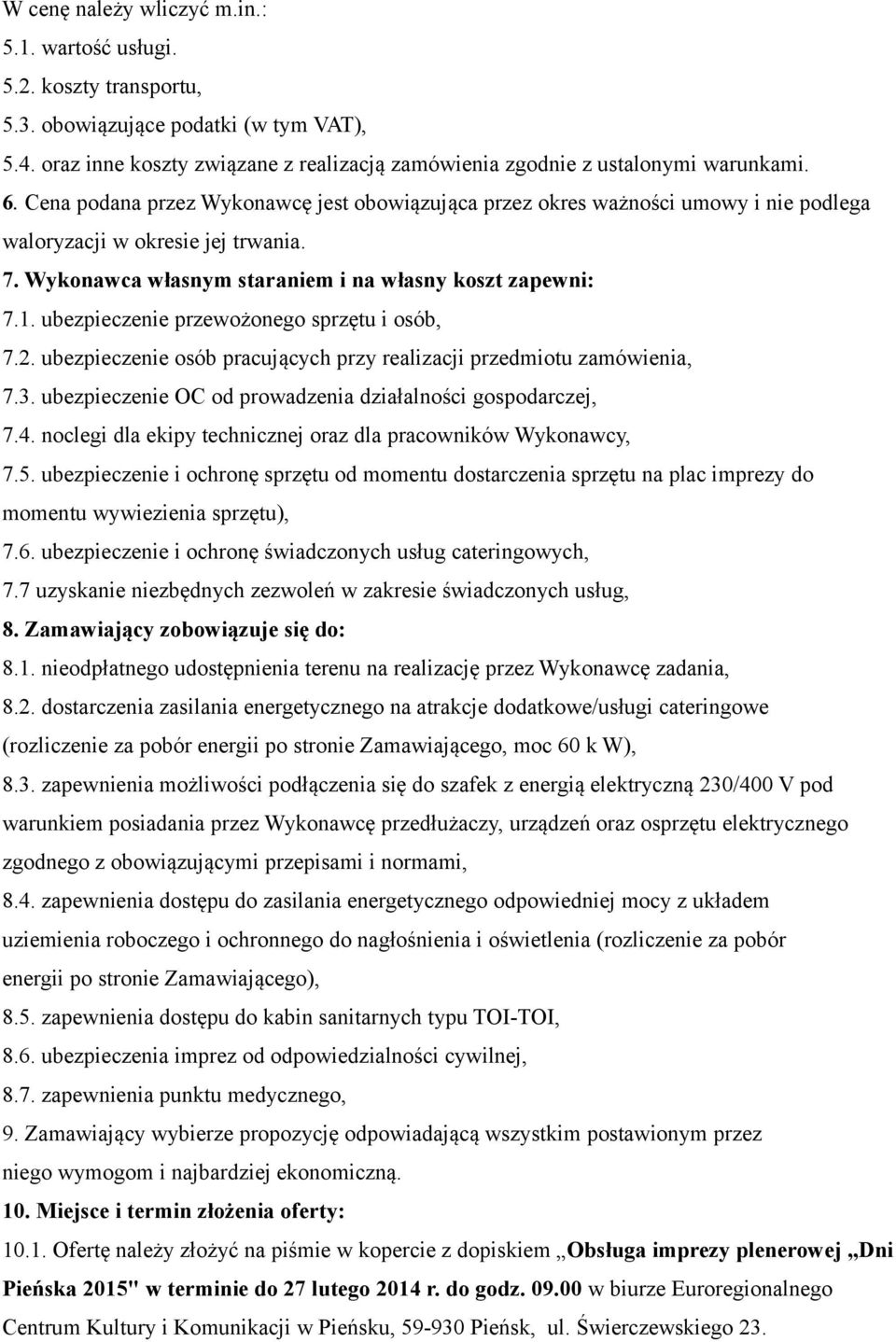 W cenę należy wliczyć m.in.:
5.1. wartość usługi.
5.2. koszty transportu,
5.3. obowiązujące podatki (w tym VAT),
5.4. oraz inne koszty związane z realizacją zamówienia zgodnie z ustalonymi warunkami.
6. Cena podana przez Wykonawcę jest obowiązująca przez okres ważności umowy i nie podlega waloryzacji w okresie jej trwania.
7. Wykonawca własnym staraniem i na własny koszt zapewni:
7.1. ubezpieczenie przewożonego sprzętu i osób,
7.2. ubezpieczenie osób pracujących przy realizacji przedmiotu zamówienia,
7.3. ubezpieczenie OC od prowadzenia działalności gospodarczej,
7.4. noclegi dla ekipy technicznej oraz dla pracowników Wykonawcy,
7.5. ubezpieczenie i ochronę sprzętu od momentu dostarczenia sprzętu na plac imprezy do momentu wywiezienia sprzętu),
7.6. ubezpieczenie i ochronę świadczonych usług cateringowych,
7.7 uzyskanie niezbędnych zezwoleń w zakresie świadczonych usług,
8. Zamawiający zobowiązuje się do:
8.1. nieodpłatnego udostępnienia terenu na realizację przez Wykonawcę zadania,
8.2. dostarczenia zasilania energetycznego na atrakcje dodatkowe/usługi cateringowe (rozliczenie za pobór energii po stronie Zamawiającego, moc 60 k W),
8.3. zapewnienia możliwości podłączenia się do szafek z energią elektryczną 230/400 V pod warunkiem posiadania przez Wykonawcę przedłużaczy, urządzeń oraz osprzętu elektrycznego zgodnego z obowiązującymi przepisami i normami,
8.4. zapewnienia dostępu do zasilania energetycznego odpowiedniej mocy z układem uziemienia roboczego i ochronnego do nagłośnienia i oświetlenia (rozliczenie za pobór energii po stronie Zamawiającego),
8.5. zapewnienia dostępu do kabin sanitarnych typu TOI-TOI,
8.6. ubezpieczenia imprez od odpowiedzialności cywilnej,
8.7. zapewnienia punktu medycznego,
9. Zamawiający wybierze propozycję odpowiadającą wszystkim postawionym przez niego wymogom i najbardziej ekonomiczną.
10. Miejsce i termin złożenia oferty:
10.1. Ofertę należy złożyć na piśmie w kopercie z dopiskiem „Obsługa imprezy plenerowej „Dni Pieńska 2015" w terminie do 27 lutego 2014 r. do godz. 09.00 w biurze Euroregionalnego Centrum Kultury i Komunikacji w Pieńsku, 59-930 Pieńsk, ul. Świerczewskiego 23.